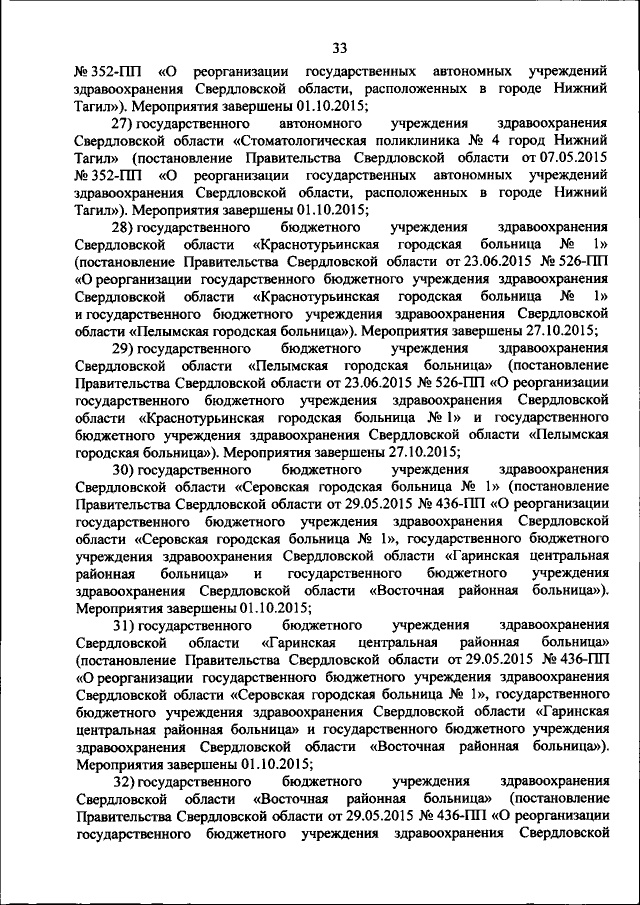 33

№ 352-ПП «О реорганизации государственных автономных учреждений здравоохранения Свердловской области, расположенных в городе Нижний Тагил»). Мероприятия завершены 01.10.2015;

27) государственного автономного учреждения здравоохранения Свердловской области «Стоматологическая поликлиника № 4 город Нижний Тагил» (постановление Правительства Свердловской области от 07.05.2015 № 352-ПП «О реорганизации государственных автономных учреждений здравоохранения Свердловской области, расположенных в городе Нижний Тагил»). Мероприятия завершены 01.10.2015;

28) государственного бюджетного учреждения здравоохранения Свердловской области «Краснотурьинская городская больница № 1» (постановление Правительства Свердловской области от 23.06.2015 № 526-ПП «О реорганизации государственного бюджетного учреждения здравоохранения Свердловской области «Краснотурьинская городская больница № 1» и государственного бюджетного учреждения здравоохранения Свердловской области «Пелымская городская больница»). Мероприятия завершены 27.10.2015;

29) государственного бюджетного учреждения здравоохранения Свердловской области «Пелымская городская больница» (постановление Правительства Свердловской области от 23.06.2015 № 526-ПП «О реорганизации государственного бюджетного учреждения здравоохранения Свердловской области «Краснотурьинская городская больница № 1» и государственного бюджетного учреждения здравоохранения Свердловской области «Пелымская городская больница»). Мероприятия завершены 27.10.2015;

30) государственного бюджетного учреждения здравоохранения Свердловской области «Серовская городская больница № 1» (постановление Правительства Свердловской области от 29.05.2015 № 436-ПП «О реорганизации государственного бюджетного учреждения здравоохранения Свердловской области «Серовская городская больница № 1», государственного бюджетного учреждения здравоохранения Свердловской области «Гаринская центральная районная больница» и государственного бюджетного учреждения здравоохранения Свердловской области «Восточная районная больница»). Мероприятия завершены 01.10.2015;

31) государственного бюджетного учреждения здравоохранения Свердловской области «Гаринская центральная районная больница» (постановление Правительства Свердловской области от 29.05.2015 № 436-ПП «О реорганизации государственного бюджетного учреждения здравоохранения Свердловской области «Серовская городская больница № 1», государственного бюджетного учреждения здравоохранения Свердловской области «Гаринская центральная районная больница» и государственного бюджетного учреждения здравоохранения Свердловской области «Восточная районная больница»). Мероприятия завершены 01.10.2015;

32) государственного бюджетного учреждения здравоохранения Свердловской области «Восточная районная больница» (постановление Правительства Свердловской области от 29.05.2015 № 436-ПП «О реорганизации государственного бюджетного учреждения здравоохранения Свердловской